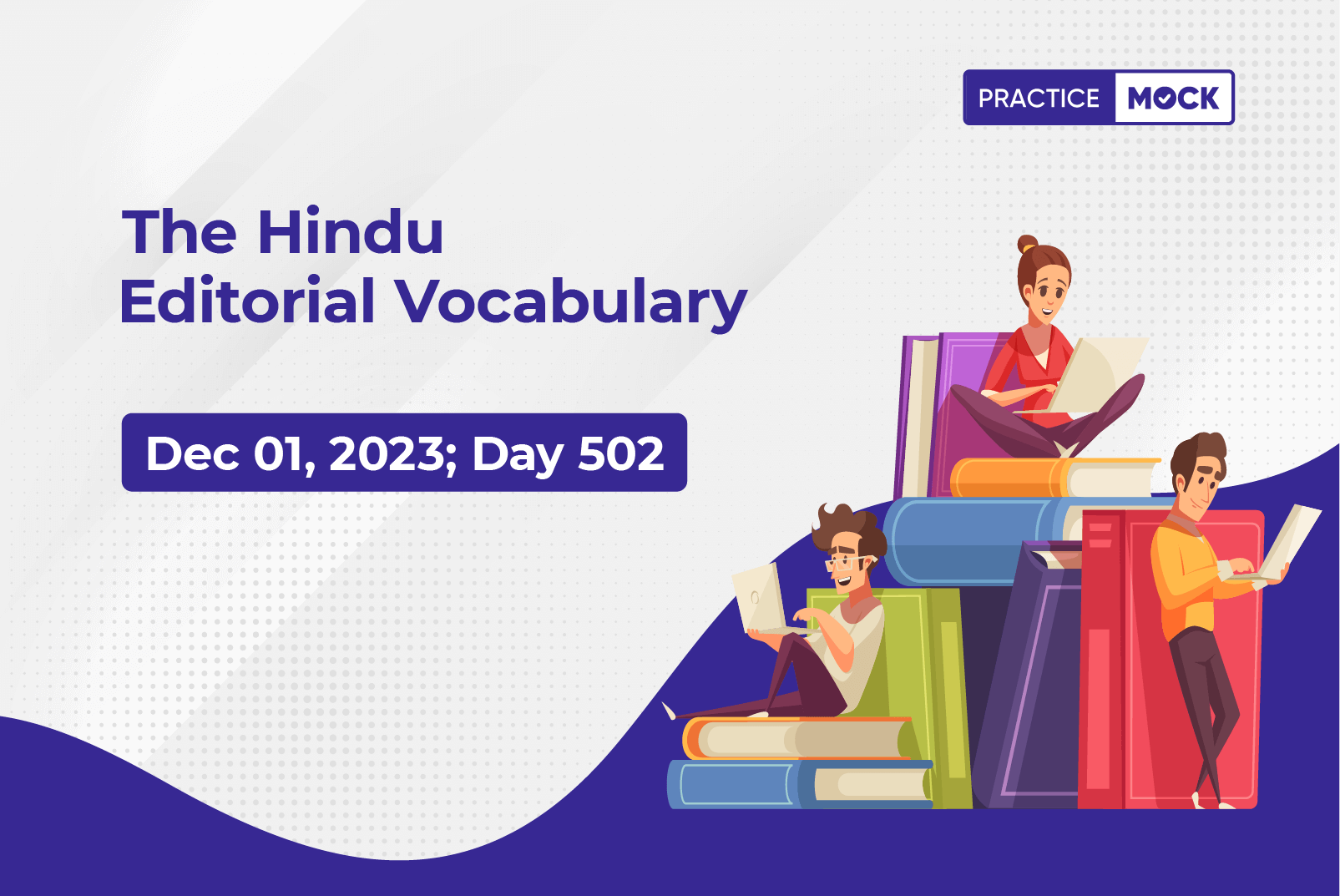 PRACTICE MOCK

The Hindu
Editorial Vocabulary

Dec 01, 2023; Day 502